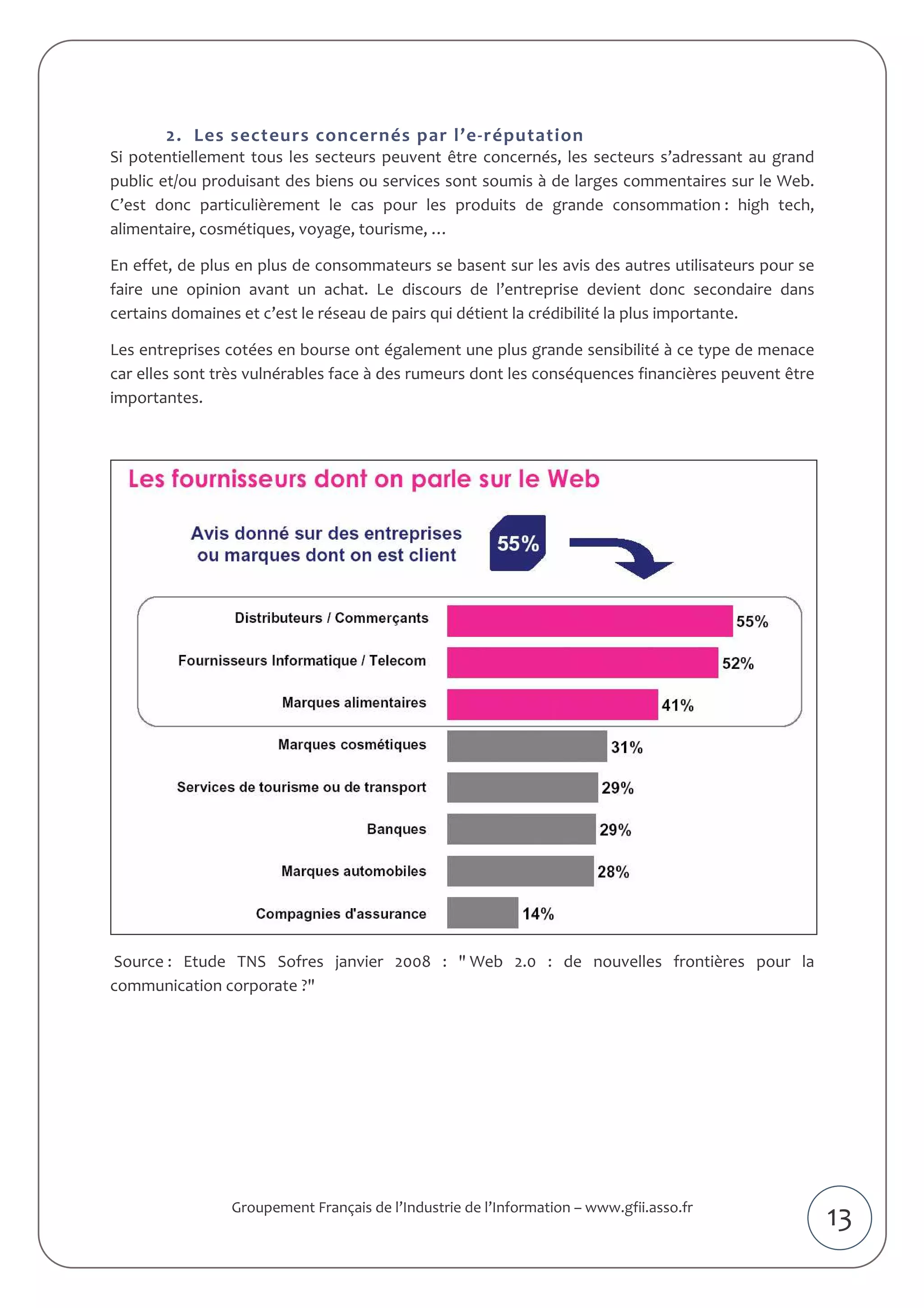 2. Les secteurs concernés par l'e-réputation

Si potentiellement tous les secteurs peuvent être concernés, les secteurs s'adressant au grand public et/ou produisant des biens ou services sont soumis à de larges commentaires sur le Web. C'est donc particulièrement le cas pour les produits de grande consommation : high tech, alimentaire, cosmétiques, voyage, tourisme, …

En effet, de plus en plus de consommateurs se basent sur les avis des autres utilisateurs pour se faire une opinion avant un achat. Le discours de l'entreprise devient donc secondaire dans certains domaines et c'est le réseau de pairs qui détient la crédibilité la plus importante.

Les entreprises cotées en bourse ont également une plus grande sensibilité à ce type de menace car elles sont très vulnérables face à des rumeurs dont les conséquences financières peuvent être importantes.

Les fournisseurs dont on parle sur le Web

Avis donné sur des entreprises ou marques dont on est client

55%

Distributeurs / Commerçants 55%
Fournisseurs Informatique / Telecom 52%
Marques alimentaires 41%
Marques cosmétiques 31%
Services de tourisme ou de transport 29%
Banques 29%
Marques automobiles 28%
Compagnies d'assurance 14%

Source : Etude TNS Sofres janvier 2008 : " Web 2.0 : de nouvelles frontières pour la communication corporate ?"

Groupement Français de l'Industrie de l'Information – www.gfii.asso.fr

13